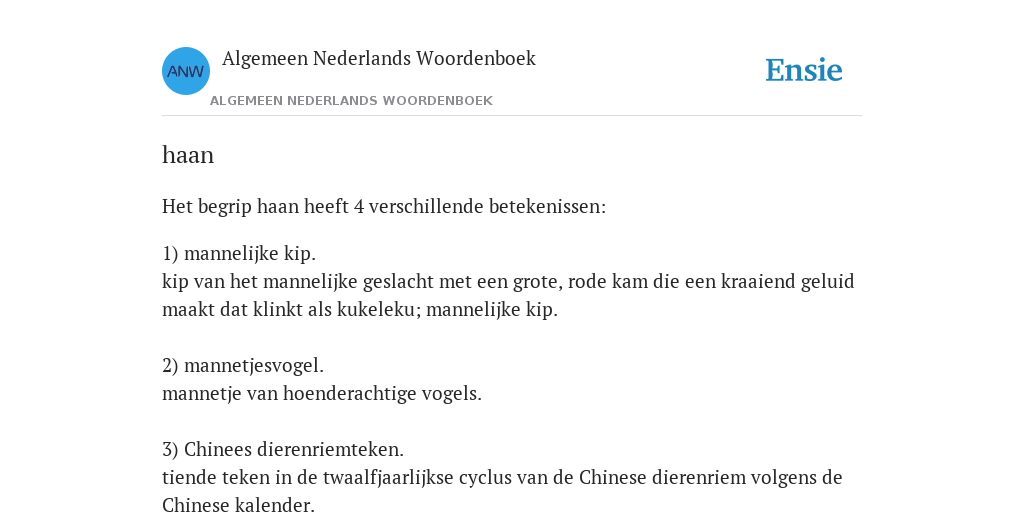 ANW

Algemeen Nederlands Woordenboek

ALGEMEEN NEDERLANDS WOORDENBOEK

Ensie

haan

Het begrip haan heeft 4 verschillende betekenissen:

1) mannelijke kip.
kip van het mannelijke geslacht met een grote, rode kam die een kraaiend geluid maakt dat klinkt als kukeleku; mannelijke kip.

2) mannetjesvogel.
mannetje van hoenderachtige vogels.

3) Chinees dierenriemteken.
tiende teken in de twaalfjaarlijkse cyclus van de Chinese dierenriem volgens de Chinese kalender.